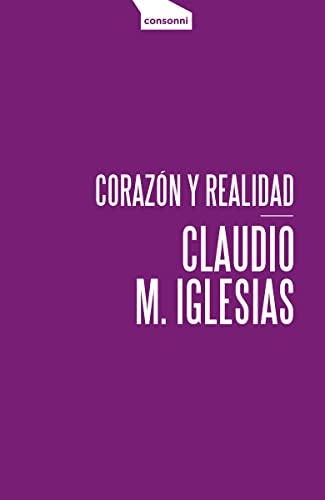 consonni

CORAZÓN Y REALIDAD

CLAUDIO M. IGLESIAS